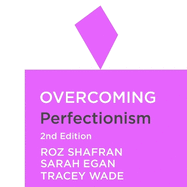 OVERCOMING
Perfectionism
2nd Edition
ROZ SHAFRAN
SARAH EGAN
TRACEY WADE